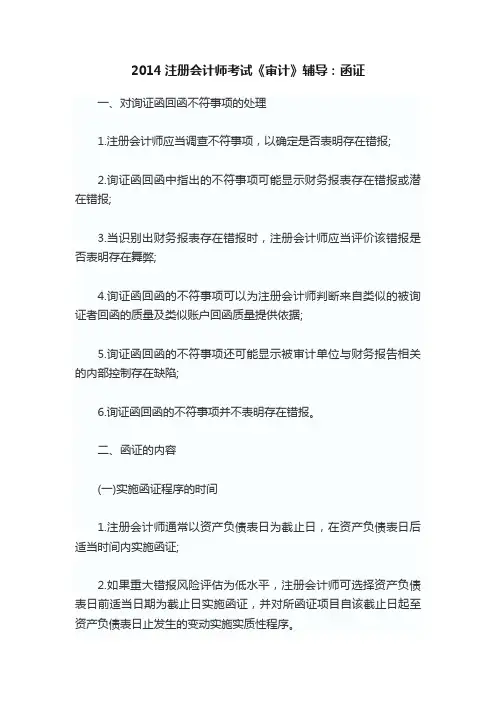 2014 注册会计师考试《审计》辅导：函证

一、对询证函回函不符事项的处理

1.注册会计师应当调查不符事项，以确定是否表明存在错报;

2.询证函回函中指出的不符事项可能显示财务报表存在错报或潜在错报;

3.当识别出财务报表存在错报时，注册会计师应当评价该错报是否表明存在舞弊;

4.询证函回函的不符事项可以为注册会计师判断来自类似的被询证者回函的质量及类似账户回函质量提供依据;

5.询证函回函的不符事项还可能显示被审计单位与财务报告相关的内部控制存在缺陷;

6.询证函回函的不符事项并不表明存在错报。

二、函证的内容

(一)实施函证程序的时间

1.注册会计师通常以资产负债表日为截止日，在资产负债表日后适当时间内实施函证;

2.如果重大错报风险评估为低水平，注册会计师可选择资产负债表日前适当日期为截止日实施函证，并对所函证项目自该截止日起至资产负债表日止发生的变动实施实质性程序。